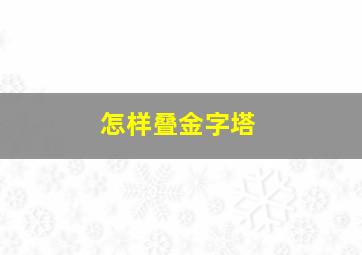 怎样叠金字塔